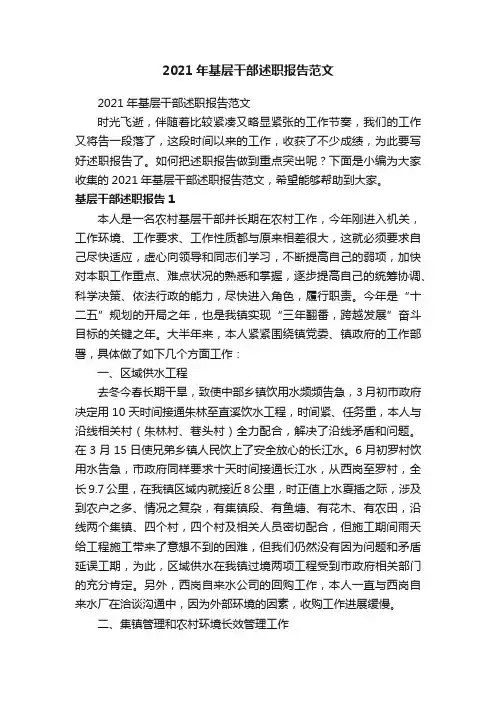 2021 年基层干部述职报告范文

2021 年基层干部述职报告范文

时光飞逝，伴随着比较紧凑又略显紧张的工作节奏，我们的工作又将告一段落了，这段时间以来的工作，收获了不少成绩，为此要写好述职报告了。如何把述职报告做到重点突出呢？下面是小编为大家收集的 2021 年基层干部述职报告范文，希望能够帮助到大家。

基层干部述职报告 1

本人是一名农村基层干部并长期在农村工作，今年刚进入机关，工作环境、工作要求、工作性质都与原来相差很大，这就必须要求自己尽快适应，虚心向领导和同志们学习，不断提高自己的弱项，加快对本职工作重点、难点状况的熟悉和掌握，逐步提高自己的统筹协调、科学决策、依法行政的能力，尽快进入角色，履行职责。今年是“十二五”规划的开局之年，也是我镇实现“三年翻番，跨越发展”奋斗目标的关键之年。大半年来，本人紧紧围绕镇党委、镇政府的工作部署，具体做了如下几个方面工作：

一、区域供水工程

去冬今春长期干旱，致使中部乡镇饮用水频频告急，3 月初市政府决定用 10 天时间接通朱林至直溪饮水工程，时间紧、任务重，本人与沿线相关村（朱林村、巷头村）全力配合，解决了沿线矛盾和问题。在 3 月 15 日使兄弟乡镇人民饮上了安全放心的长江水。6 月初罗村饮用水告急，市政府同样要求十天时间接通长江水，从西岗至罗村，全长 9.7 公里，在我镇区域内就接近 8 公里，时正值上水夏插之际，涉及到农户之多、情况之复杂，有集镇段、有鱼塘、有花木、有农田，沿线两个集镇、四个村，四个村及相关人员密切配合，但施工期间雨天给工程施工带来了意想不到的困难，但我们仍然没有因为问题和矛盾延误工期，为此，区域供水在我镇过境两项工程受到市政府相关部门的充分肯定。另外，西岗自来水公司的回购工作，本人一直与西岗自来水厂在洽谈沟通中，因为外部环境的因素，收购工作进展缓慢。

二、集镇管理和农村环境长效管理工作